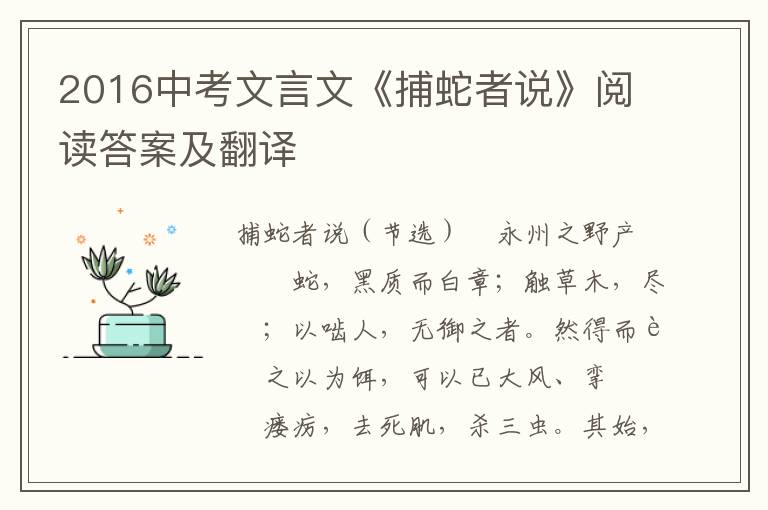 2016中考文言文《捕蛇者说》阅读答案及翻译

捕蛇者说（节选） 永州之野产

蛇，黑质而白章；触草木，尽

；以啮人，无御之者。然得而è

之以为饵，可以已大风、挛

瘘疠，去死肌，杀三虫。其始，